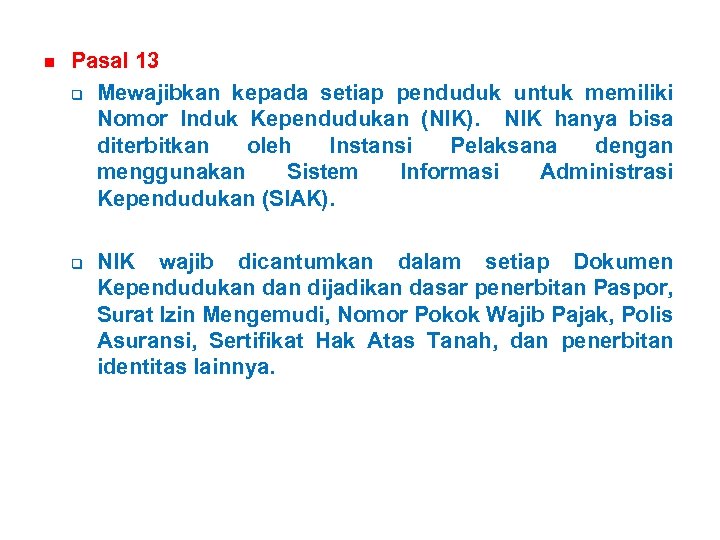 Pasal 13

Mewajibkan kepada setiap penduduk untuk memiliki Nomor Induk Kependudukan (NIK). NIK hanya bisa diterbitkan oleh Instansi Pelaksana dengan menggunakan Sistem Informasi Administrasi Kependudukan (SIAK).

NIK wajib dicantumkan dalam setiap Dokumen Kependudukan dan dijadikan dasar penerbitan Paspor, Surat Izin Mengemudi, Nomor Pokok Wajib Pajak, Polis Asuransi, Sertifikat Hak Atas Tanah, dan penerbitan identitas lainnya.